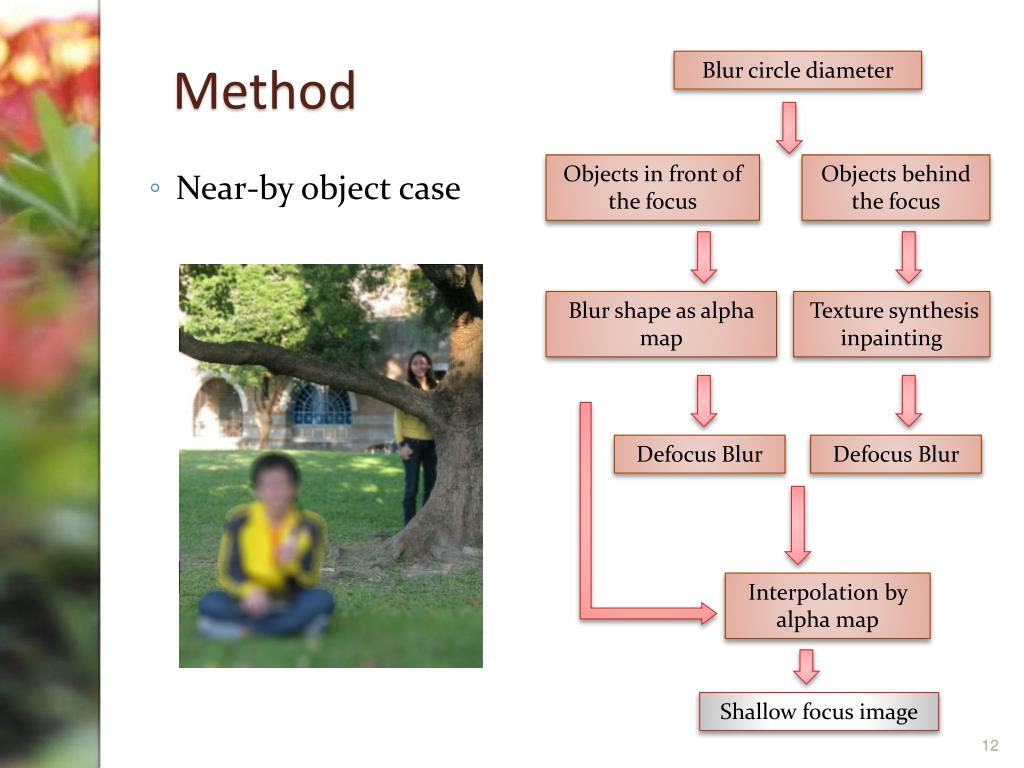 Method

◦ Near-by object case

Blur circle diameter

Objects in front of the focus

Objects behind the focus

Blur shape as alpha map

Texture synthesis inpainting

Defocus Blur

Defocus Blur

Interpolation by alpha map

Shallow focus image

12